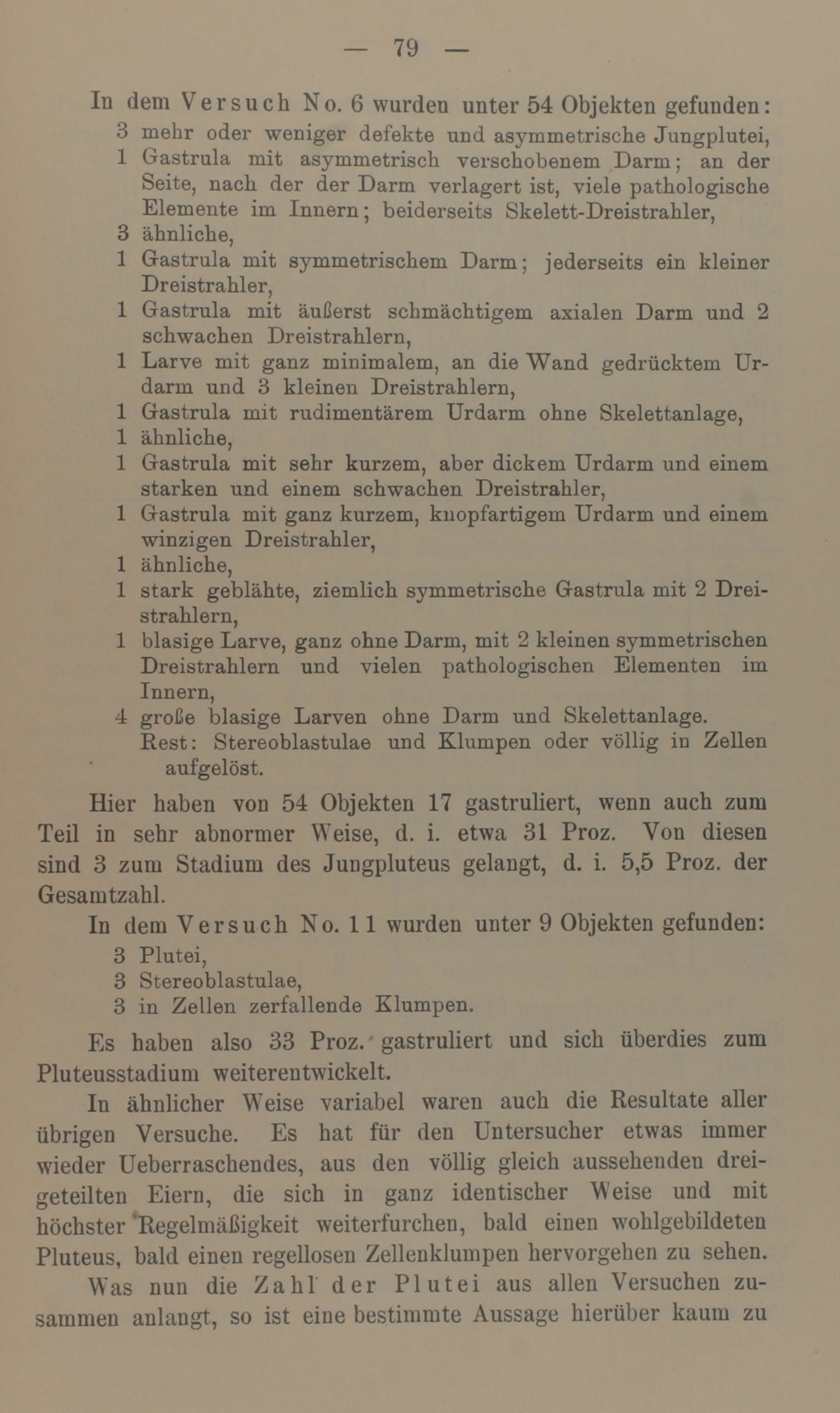 — 79 —

In dem Versuch No. 6 wurden unter 54 Objekten gefunden:

3 mehr oder weniger defekte und asymmetrische Jungplutei,
1 Gastrula mit asymmetrisch verschobenem Darm; an der Seite, nach der der Darm verlagert ist, viele pathologische Elemente im Innern; beiderseits Skelett-Dreistrahler,
3 ähnliche,
1 Gastrula mit symmetrischem Darm; jederseits ein kleiner Dreistrahler,
1 Gastrula mit äußerst schmächtigem axialen Darm und 2 schwachen Dreistrahlern,
1 Larve mit ganz minimalem, an die Wand gedrücktem Urdarm und 3 kleinen Dreistrahlern,
1 Gastrula mit rudimentärem Urdarm ohne Skelettanlage,
1 ähnliche,
1 Gastrula mit sehr kurzem, aber dickem Urdarm und einem starken und einem schwachen Dreistrahler,
1 Gastrula mit ganz kurzem, knopfartigem Urdarm und einem winzigen Dreistrahler,
1 ähnliche,
1 stark geblähte, ziemlich symmetrische Gastrula mit 2 Dreistrahlern,
1 blasige Larve, ganz ohne Darm, mit 2 kleinen symmetrischen Dreistrahlern und vielen pathologischen Elementen im Innern,
4 große blasige Larven ohne Darm und Skelettanlage.
Rest: Stereoblastulae und Klumpen oder völlig in Zellen aufgelöst.

Hier haben von 54 Objekten 17 gastruliert, wenn auch zum Teil in sehr abnormer Weise, d. i. etwa 31 Proz. Von diesen sind 3 zum Stadium des Jungpluteus gelangt, d. i. 5,5 Proz. der Gesamtzahl.

In dem Versuch No. 11 wurden unter 9 Objekten gefunden:

3 Plutei,
3 Stereoblastulae,
3 in Zellen zerfallende Klumpen.

Es haben also 33 Proz. gastruliert und sich überdies zum Pluteusstadium weiterentwickelt.

In ähnlicher Weise variabel waren auch die Resultate aller übrigen Versuche. Es hat für den Untersucher etwas immer wieder Ueberraschendes, aus den völlig gleich aussehenden dreigeteilten Eiern, die sich in ganz identischer Weise und mit höchster Regelmäßigkeit weiterfurchen, bald einen wohlgebildeten Pluteus, bald einen regellosen Zellenklumpen hervorgehen zu sehen.

Was nun die Zahl der Plutei aus allen Versuchen zusammen anlangt, so ist eine bestimmte Aussage hierüber kaum zu